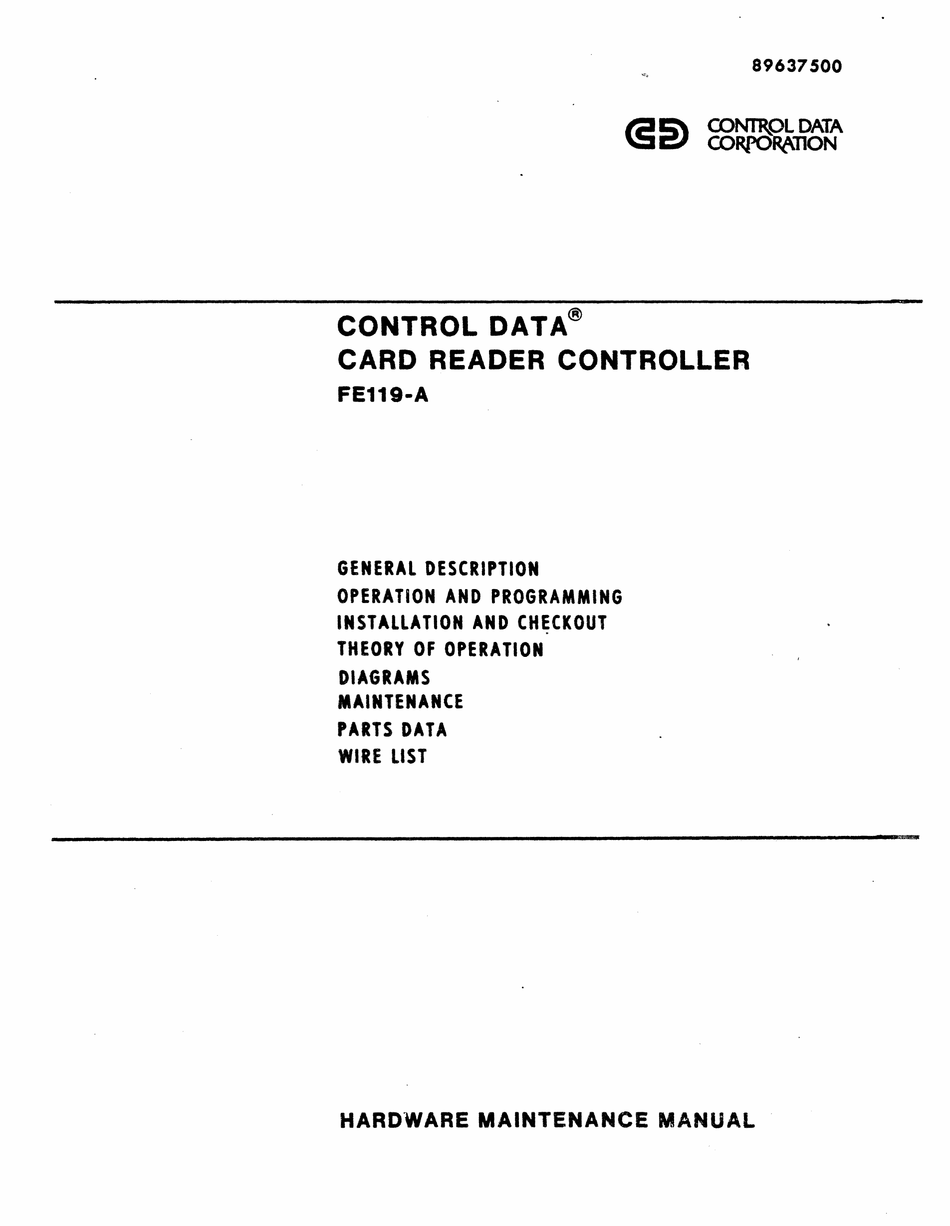 89637500

CONTROL DATA CORPORATION

CONTROL DATA®
CARD READER CONTROLLER
FE119-A

GENERAL DESCRIPTION
OPERATION AND PROGRAMMING
INSTALLATION AND CHECKOUT
THEORY OF OPERATION
DIAGRAMS
MAINTENANCE
PARTS DATA
WIRE LIST

HARDWARE MAINTENANCE MANUAL